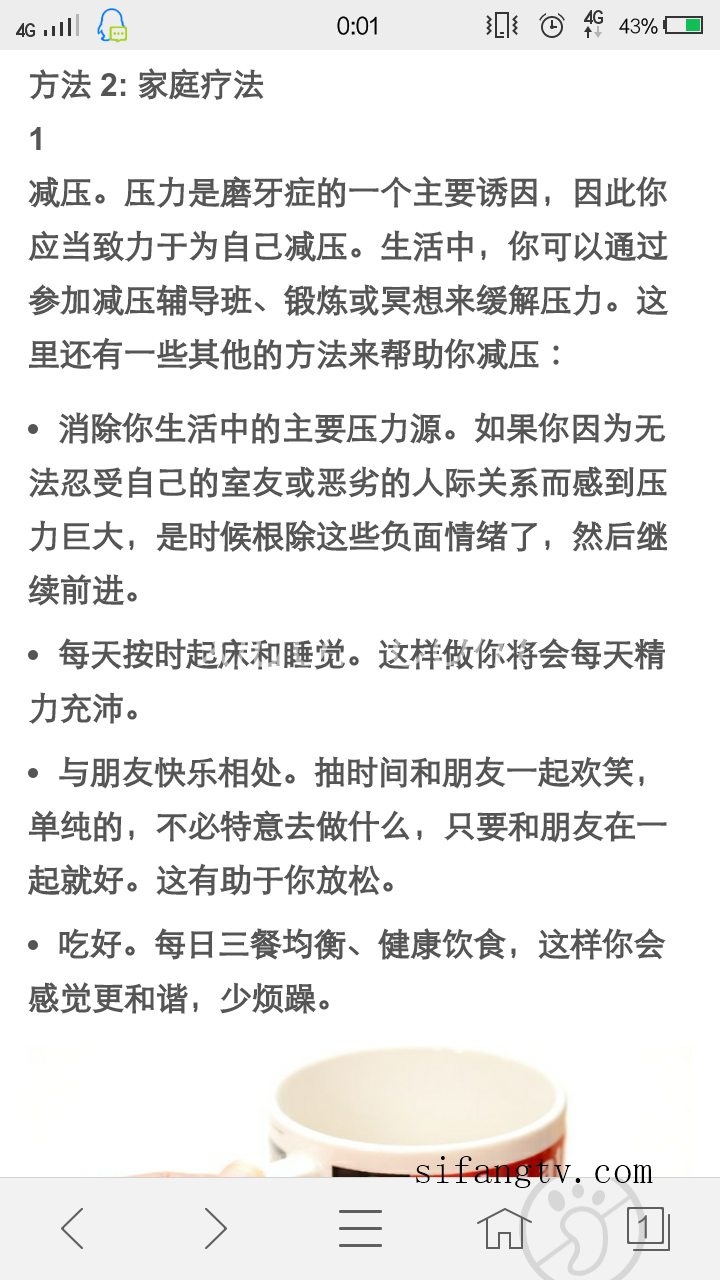 4G 0:01 4G 43%

方法 2: 家庭疗法

1

减压。压力是磨牙症的一个主要诱因，因此你应当致力于为自己减压。生活中，你可以通过参加减压辅导班、锻炼或冥想来缓解压力。这里还有一些其他的方法来帮助你减压：

• 消除你生活中的主要压力源。如果你因为无法忍受自己的室友或恶劣的人际关系而感到压力巨大，是时候根除这些负面情绪了，然后继续前进。

• 每天按时起床和睡觉。这样做你将会每天精力充沛。

• 与朋友快乐相处。抽时间和朋友一起欢笑，单纯的，不必特意去做什么，只要和朋友在一起就好。这有助于你放松。

• 吃好。每日三餐均衡、健康饮食，这样你会感觉更和谐，少烦躁。

sifangtv.com

1